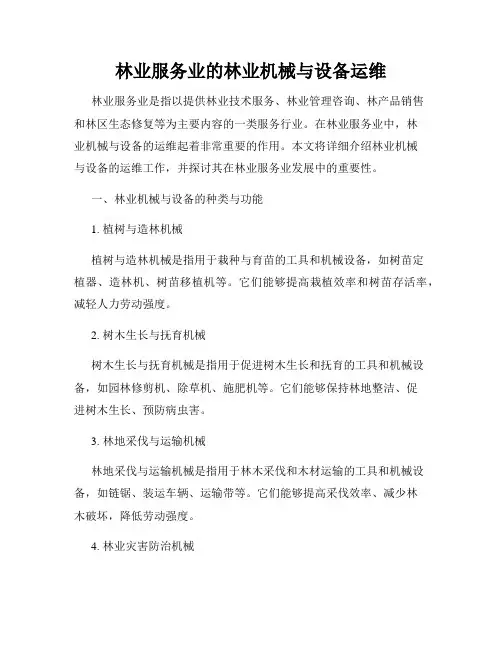 林业服务业的林业机械与设备运维

林业服务业是指以提供林业技术服务、林业管理咨询、林产品销售和林区生态修复等为主要内容的一类服务行业。在林业服务业中，林业机械与设备的运维起着非常重要的作用。本文将详细介绍林业机械与设备的运维工作，并探讨其在林业服务业发展中的重要性。

一、林业机械与设备的种类与功能

1. 植树与造林机械

植树与造林机械是指用于栽种与育苗的工具和机械设备，如树苗定植器、造林机、树苗移植机等。它们能够提高栽植效率和树苗存活率，减轻人力劳动强度。

2. 树木生长与抚育机械

树木生长与抚育机械是指用于促进树木生长和抚育的工具和机械设备，如园林修剪机、除草机、施肥机等。它们能够保持林地整洁、促进树木生长、预防病虫害。

3. 林地采伐与运输机械

林地采伐与运输机械是指用于林木采伐和木材运输的工具和机械设备，如链锯、装运车辆、运输带等。它们能够提高采伐效率、减少林木破坏，降低劳动强度。

4. 林业灾害防治机械